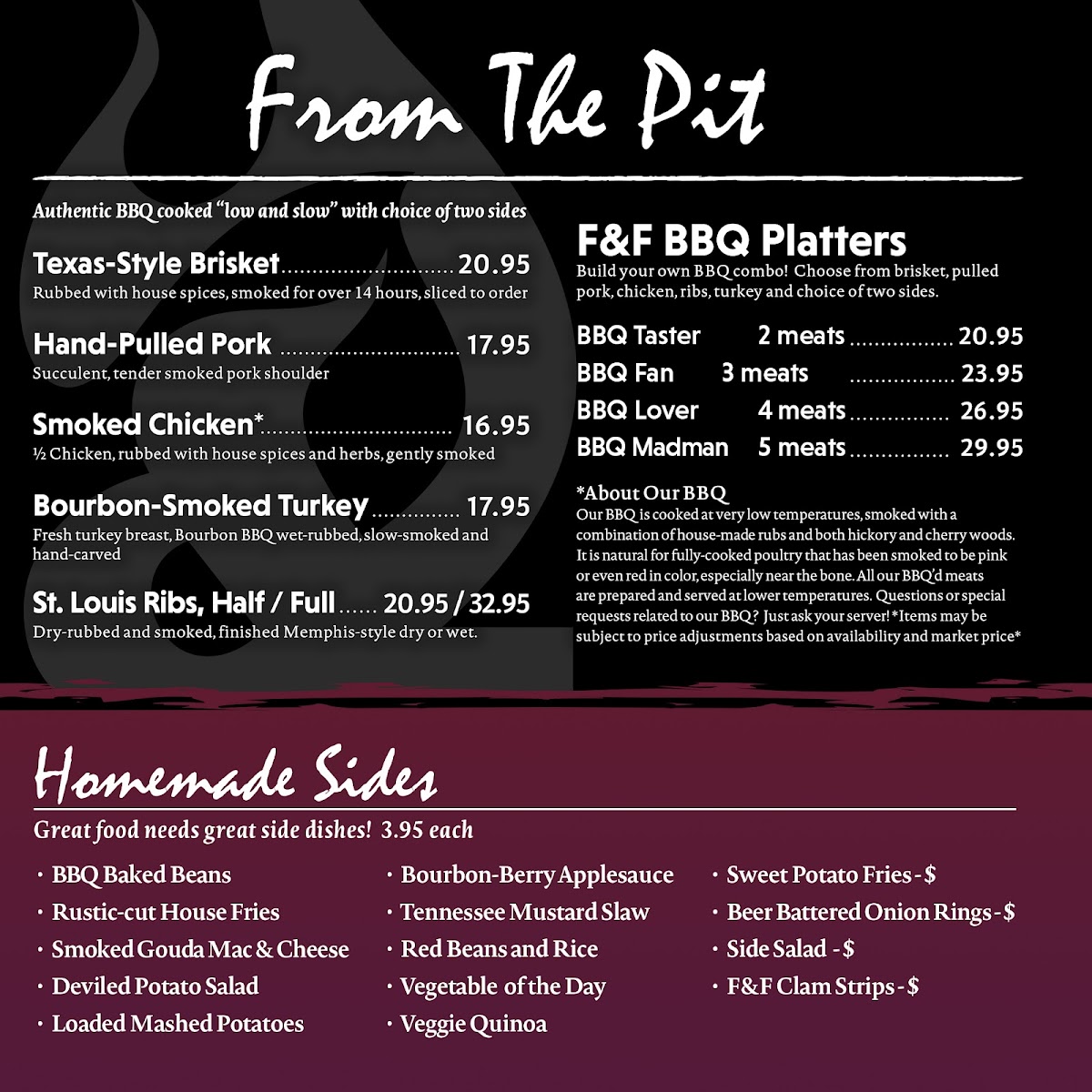 From The Pit

Authentic BBQ cooked "low and slow" with choice of two sides

Texas-Style Brisket 20.95
Rubbed with house spices, smoked for over 14 hours, sliced to order

Hand-Pulled Pork 17.95
Succulent, tender smoked pork shoulder

Smoked Chicken* 16.95
½ Chicken, rubbed with house spices and herbs, gently smoked

Bourbon-Smoked Turkey 17.95
Fresh turkey breast, Bourbon BBQ wet-rubbed, slow-smoked and hand-carved

St. Louis Ribs, Half / Full 20.95 / 32.95
Dry-rubbed and smoked, finished Memphis-style dry or wet.

F&F BBQ Platters
Build your own BBQ combo! Choose from brisket, pulled pork, chicken, ribs, turkey and choice of two sides.

BBQ Taster 2 meats 20.95
BBQ Fan 3 meats 23.95
BBQ Lover 4 meats 26.95
BBQ Madman 5 meats 29.95

*About Our BBQ
Our BBQ is cooked at very low temperatures, smoked with a combination of house-made rubs and both hickory and cherry woods. It is natural for fully-cooked poultry that has been smoked to be pink or even red in color, especially near the bone. All our BBQ'd meats are prepared and served at lower temperatures. Questions or special requests related to our BBQ? Just ask your server! *Items may be subject to price adjustments based on availability and market price*

Homemade Sides
Great food needs great side dishes! 3.95 each

• BBQ Baked Beans
• Rustic-cut House Fries
• Smoked Gouda Mac & Cheese
• Deviled Potato Salad
• Loaded Mashed Potatoes

• Bourbon-Berry Applesauce
• Tennessee Mustard Slaw
• Red Beans and Rice
• Vegetable of the Day
• Veggie Quinoa

• Sweet Potato Fries - $
• Beer Battered Onion Rings - $
• Side Salad - $
• F&F Clam Strips - $